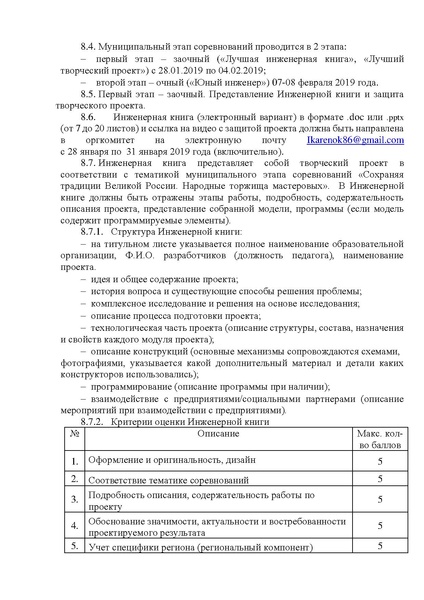 8.4. Муниципальный этап соревнований проводится в 2 этапа:

– первый этап – заочный («Лучшая инженерная книга», «Лучший творческий проект») с 28.01.2019 по 04.02.2019;

– второй этап – очный («Юный инженер») 07-08 февраля 2019 года.

8.5. Первый этап – заочный. Представление Инженерной книги и защита творческого проекта.

8.6. Инженерная книга (электронный вариант) в формате .doc или .pptx (от 7 до 20 листов) и ссылка на видео с защитой проекта должна быть направлена в оргкомитет на электронную почту Ikarenok86@gmail.com с 28 января по 31 января 2019 года (включительно).

8.7. Инженерная книга представляет собой творческий проект в соответствии с тематикой муниципального этапа соревнований «Сохраняя традиции Великой России. Народные торжища мастеровых». В Инженерной книге должны быть отражены этапы работы, подробность, содержательность описания проекта, представление собранной модели, программы (если модель содержит программируемые элементы).

8.7.1. Структура Инженерной книги:

– на титульном листе указывается полное наименование образовательной организации, Ф.И.О. разработчиков (должность педагога), наименование проекта.

– идея и общее содержание проекта;

– история вопроса и существующие способы решения проблемы;

– комплексное исследование и решения на основе исследования;

– описание процесса подготовки проекта;

– технологическая часть проекта (описание структуры, состава, назначения и свойств каждого модуля проекта);

– описание конструкций (основные механизмы сопровождаются схемами, фотографиями, указывается какой дополнительный материал и детали каких конструкторов использовались);

– программирование (описание программы при наличии);

– взаимодействие с предприятиями/социальными партнерами (описание мероприятий при взаимодействии с предприятиями).

8.7.2. Критерии оценки Инженерной книги

| № | Описание | Макс. кол-во баллов |
|---|---|---|
| 1. | Оформление и оригинальность, дизайн | 5 |
| 2. | Соответствие тематике соревнований | 5 |
| 3. | Подробность описания, содержательность работы по проекту | 5 |
| 4. | Обоснование значимости, актуальности и востребованности проектируемого результата | 5 |
| 5. | Учет специфики региона (региональный компонент) | 5 |